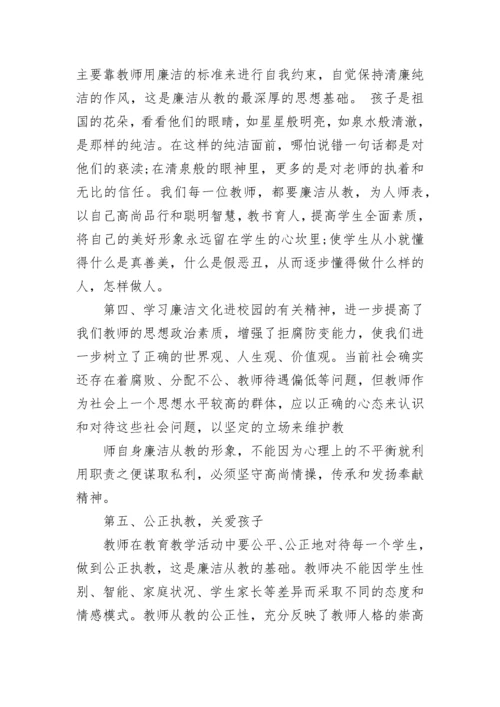 主要靠教师用廉洁的标准来进行自我约束，自觉保持清廉纯洁的作风，这是廉洁从教的最深厚的思想基础。 孩子是祖国的花朵，看看他们的眼睛，如星星般明亮，如泉水般清澈，是那样的纯洁。在这样的纯洁面前，哪怕说错一句话都是对他们的亵渎;在清泉般的眼神里，更多的是对老师的执着和无比的信任。我们每一位教师，都要廉洁从教，为人师表，以自己高尚品行和聪明智慧，教书育人，提高学生全面素质，将自己的美好形象永远留在学生的心坎里;使学生从小就懂得什么是真善美，什么是假恶丑，从而逐步懂得做什么样的人，怎样做人。

第四、学习廉洁文化进校园的有关精神，进一步提高了我们教师的思想政治素质，增强了拒腐防变能力，使我们进一步树立了正确的世界观、人生观、价值观。当前社会确实还存在着腐败、分配不公、教师待遇偏低等问题，但教师作为社会上一个思想水平较高的群体，应以正确的心态来认识和对待这些社会问题，以坚定的立场来维护教

师自身廉洁从教的形象，不能因为心理上的不平衡就利用职责之便谋取私利，必须坚守高尚情操，传承和发扬奉献精神。

第五、公正执教，关爱孩子

教师在教育教学活动中要公平、公正地对待每一个学生，做到公正执教，这是廉洁从教的基础。教师决不能因学生性别、智能、家庭状况、学生家长等差异而采取不同的态度和情感模式。教师从教的公正性，充分反映了教师人格的崇高